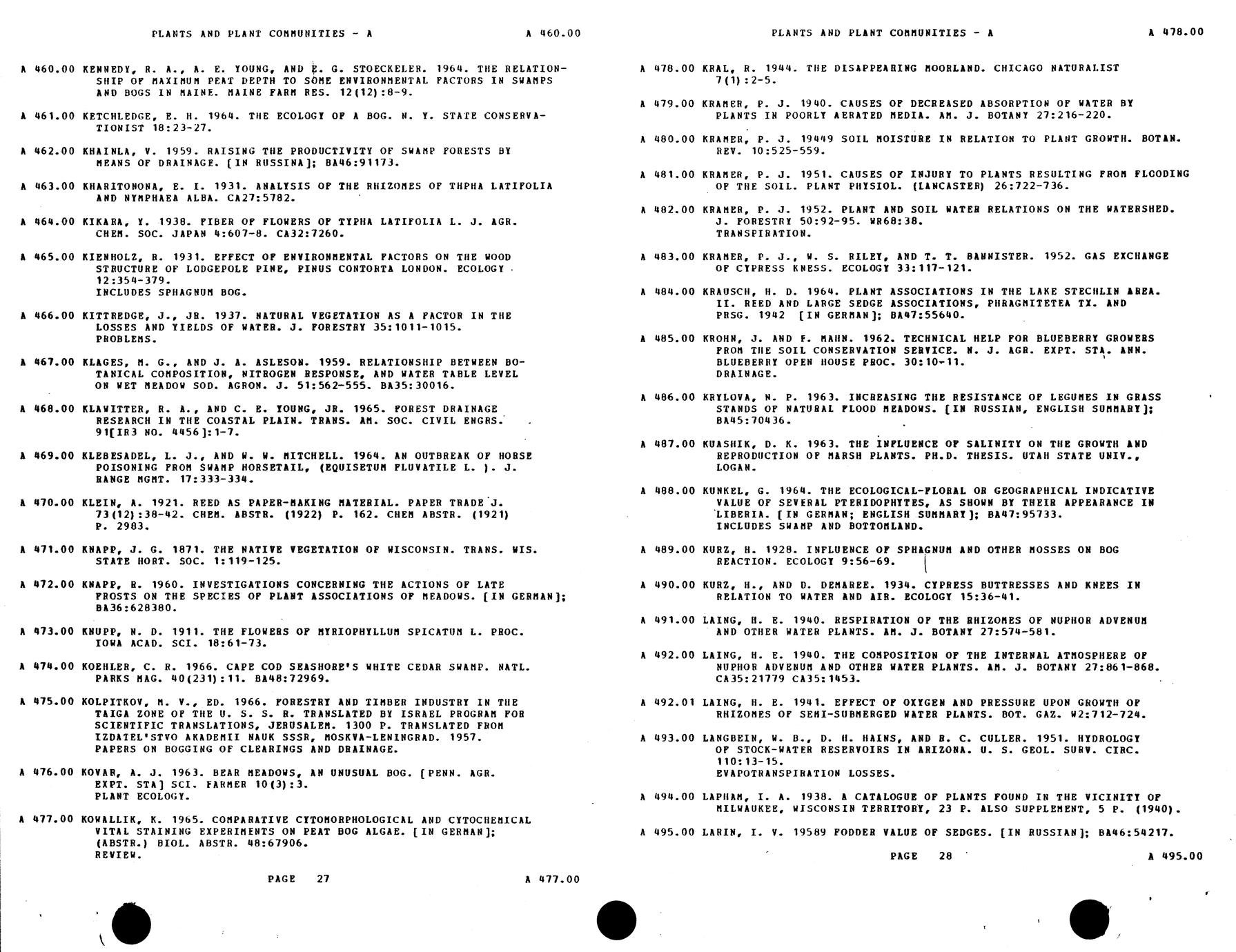 PLANTS AND PLANT COMMUNITIES - A A 460.00

A 460.00 KENNEDY, R. A., A. E. YOUNG, AND E. G. STOECKELER. 1964. THE RELATIONSHIP OF MAXIMUM PEAT DEPTH TO SOME ENVIRONMENTAL FACTORS IN SWAMPS AND BOGS IN MAINE. MAINE FARM RES. 12(12):8-9.

A 461.00 KETCHLEDGE, E. H. 1964. THE ECOLOGY OF A BOG. N. Y. STATE CONSERVATIONIST 18:23-27.

A 462.00 KHAINLA, V. 1959. RAISING THE PRODUCTIVITY OF SWAMP FORESTS BY MEANS OF DRAINAGE. [IN RUSSINA]; BA46:91173.

A 463.00 KHARITONONA, E. I. 1931. ANALYSIS OF THE RHIZOMES OF THPHA LATIFOLIA AND NYMPHAEA ALBA. CA27:5782.

A 464.00 KIKARA, Y. 1938. FIBER OF FLOWERS OF TYPHA LATIFOLIA L. J. AGR. CHEM. SOC. JAPAN 4:607-8. CA32:7260.

A 465.00 KIENHOLZ, R. 1931. EFFECT OF ENVIRONMENTAL FACTORS ON THE WOOD STRUCTURE OF LODGEPOLE PINE, PINUS CONTORTA LONDON. ECOLOGY 12:354-379.
INCLUDES SPHAGNUM BOG.

A 466.00 KITTREDGE, J., JR. 1937. NATURAL VEGETATION AS A FACTOR IN THE LOSSES AND YIELDS OF WATER. J. FORESTRY 35:1011-1015.
PROBLEMS.

A 467.00 KLAGES, M. G., AND J. A. ASLESON. 1959. RELATIONSHIP BETWEEN BOTANICAL COMPOSITION, NITROGEN RESPONSE, AND WATER TABLE LEVEL ON WET MEADOW SOD. AGRON. J. 51:562-555. BA35:30016.

A 468.00 KLAWITTER, R. A., AND C. E. YOUNG, JR. 1965. FOREST DRAINAGE RESEARCH IN THE COASTAL PLAIN. TRANS. AM. SOC. CIVIL ENGRS. 91[IR3 NO. 4456]:1-7.

A 469.00 KLEBESADEL, L. J., AND W. W. MITCHELL. 1964. AN OUTBREAK OF HORSE POISONING FROM SWAMP HORSETAIL, (EQUISETUM FLUVATILE L. ). J. RANGE MGMT. 17:333-334.

A 470.00 KLEIN, A. 1921. REED AS PAPER-MAKING MATERIAL. PAPER TRADE J. 73(12):38-42. CHEM. ABSTR. (1922) P. 162. CHEM ABSTR. (1921) P. 2983.

A 471.00 KNAPP, J. G. 1871. THE NATIVE VEGETATION OF WISCONSIN. TRANS. WIS. STATE HORT. SOC. 1:119-125.

A 472.00 KNAPP, R. 1960. INVESTIGATIONS CONCERNING THE ACTIONS OF LATE FROSTS ON THE SPECIES OF PLANT ASSOCIATIONS OF MEADOWS. [IN GERMAN]; BA36:628380.

A 473.00 KNUPP, N. D. 1911. THE FLOWERS OF MYRIOPHYLLUM SPICATUM L. PROC. IOWA ACAD. SCI. 18:61-73.

A 474.00 KOEHLER, C. R. 1966. CAPE COD SEASHORE'S WHITE CEDAR SWAMP. NATL. PARKS MAG. 40(231):11. BA48:72969.

A 475.00 KOLPITKOV, M. V., ED. 1966. FORESTRY AND TIMBER INDUSTRY IN THE TAIGA ZONE OF THE U. S. S. R. TRANSLATED BY ISRAEL PROGRAM FOR SCIENTIFIC TRANSLATIONS, JERUSALEM. 1300 P. TRANSLATED FROM IZDATEL'STVO AKADEMII NAUK SSSR, MOSKVA-LENINGRAD. 1957.
PAPERS ON BOGGING OF CLEARINGS AND DRAINAGE.

A 476.00 KOVAR, A. J. 1963. BEAR MEADOWS, AN UNUSUAL BOG. [PENN. AGR. EXPT. STA] SCI. FARMER 10(3):3.
PLANT ECOLOGY.

A 477.00 KOWALLIK, K. 1965. COMPARATIVE CYTOMORPHOLOGICAL AND CYTOCHEMICAL VITAL STAINING EXPERIMENTS ON PEAT BOG ALGAE. [IN GERMAN]; (ABSTR.) BIOL. ABSTR. 48:67906.
REVIEW.

PAGE 27 A 477.00

PLANTS AND PLANT COMMUNITIES - A A 478.00

A 478.00 KRAL, R. 1944. THE DISAPPEARING MOORLAND. CHICAGO NATURALIST 7(1):2-5.

A 479.00 KRAMER, P. J. 1940. CAUSES OF DECREASED ABSORPTION OF WATER BY PLANTS IN POORLY AERATED MEDIA. AM. J. BOTANY 27:216-220.

A 480.00 KRAMER, P. J. 19449 SOIL MOISTURE IN RELATION TO PLANT GROWTH. BOTAN. REV. 10:525-559.

A 481.00 KRAMER, P. J. 1951. CAUSES OF INJURY TO PLANTS RESULTING FROM FLOODING OF THE SOIL. PLANT PHYSIOL. (LANCASTER) 26:722-736.

A 482.00 KRAMER, P. J. 1952. PLANT AND SOIL WATER RELATIONS ON THE WATERSHED. J. FORESTRY 50:92-95. WR68:38.
TRANSPIRATION.

A 483.00 KRAMER, P. J., W. S. RILEY, AND T. T. BANNISTER. 1952. GAS EXCHANGE OF CYPRESS KNESS. ECOLOGY 33:117-121.

A 484.00 KRAUSCH, H. D. 1964. PLANT ASSOCIATIONS IN THE LAKE STECHLIN AREA. II. REED AND LARGE SEDGE ASSOCIATIONS, PHRAGMITETEA TX. AND PRSG. 1942 [IN GERMAN]; BA47:55640.

A 485.00 KROHN, J. AND F. MAHN. 1962. TECHNICAL HELP FOR BLUEBERRY GROWERS FROM THE SOIL CONSERVATION SERVICE. N. J. AGR. EXPT. STA. ANN. BLUEBERRY OPEN HOUSE PROC. 30:10-11.
DRAINAGE.

A 486.00 KRYLOVA, N. P. 1963. INCREASING THE RESISTANCE OF LEGUMES IN GRASS STANDS OF NATURAL FLOOD MEADOWS. [IN RUSSIAN, ENGLISH SUMMARY]; BA45:70436.

A 487.00 KUASHIK, D. K. 1963. THE INFLUENCE OF SALINITY ON THE GROWTH AND REPRODUCTION OF MARSH PLANTS. PH.D. THESIS. UTAH STATE UNIV., LOGAN.

A 488.00 KUNKEL, G. 1964. THE ECOLOGICAL-FLORAL OR GEOGRAPHICAL INDICATIVE VALUE OF SEVERAL PTERIDOPHYTES, AS SHOWN BY THEIR APPEARANCE IN LIBERIA. [IN GERMAN; ENGLISH SUMMARY]; BA47:95733.
INCLUDES SWAMP AND BOTTOMLAND.

A 489.00 KURZ, H. 1928. INFLUENCE OF SPHAGNUM AND OTHER MOSSES ON BOG REACTION. ECOLOGY 9:56-69.

A 490.00 KURZ, H., AND D. DEMAREE. 1934. CYPRESS BUTTRESSES AND KNEES IN RELATION TO WATER AND AIR. ECOLOGY 15:36-41.

A 491.00 LAING, H. E. 1940. RESPIRATION OF THE RHIZOMES OF NUPHOR ADVENUM AND OTHER WATER PLANTS. AM. J. BOTANY 27:574-581.

A 492.00 LAING, H. E. 1940. THE COMPOSITION OF THE INTERNAL ATMOSPHERE OF NUPHOR ADVENUM AND OTHER WATER PLANTS. AM. J. BOTANY 27:861-868. CA35:21779 CA35:1453.

A 492.01 LAING, H. E. 1941. EFFECT OF OXYGEN AND PRESSURE UPON GROWTH OF RHIZOMES OF SEMI-SUBMERGED WATER PLANTS. BOT. GAZ. W2:712-724.

A 493.00 LANGBEIN, W. B., D. H. HAINS, AND R. C. CULLER. 1951. HYDROLOGY OF STOCK-WATER RESERVOIRS IN ARIZONA. U. S. GEOL. SURV. CIRC. 110:13-15.
EVAPOTRANSPIRATION LOSSES.

A 494.00 LAPHAM, I. A. 1938. A CATALOGUE OF PLANTS FOUND IN THE VICINITY OF MILWAUKEE, WISCONSIN TERRITORY, 23 P. ALSO SUPPLEMENT, 5 P. (1940).

A 495.00 LARIN, I. V. 19589 FODDER VALUE OF SEDGES. [IN RUSSIAN]; BA46:54217.

PAGE 28 A 495.00